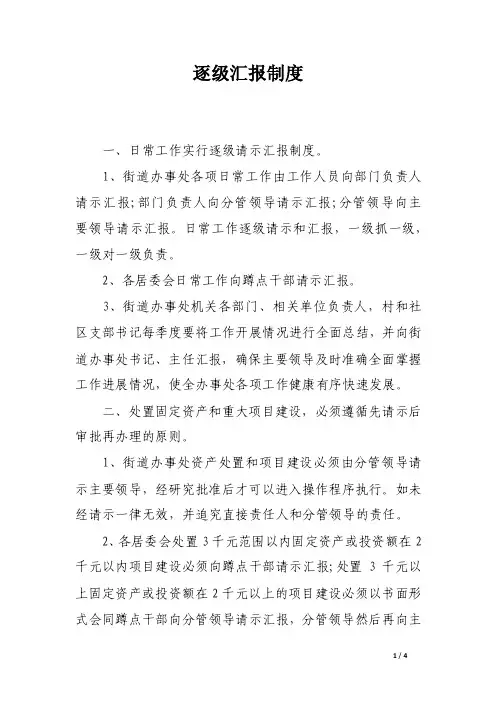 逐级汇报制度

一、日常工作实行逐级请示汇报制度。

1、街道办事处各项日常工作由工作人员向部门负责人请示汇报;部门负责人向分管领导请示汇报;分管领导向主要领导请示汇报。日常工作逐级请示和汇报，一级抓一级，一级对一级负责。

2、各居委会日常工作向蹲点干部请示汇报。

3、街道办事处机关各部门、相关单位负责人，村和社区支部书记每季度要将工作开展情况进行全面总结，并向街道办事处书记、主任汇报，确保主要领导及时准确全面掌握工作进展情况，使全办事处各项工作健康有序快速发展。

二、处置固定资产和重大项目建设，必须遵循先请示后审批再办理的原则。

1、街道办事处资产处置和项目建设必须由分管领导请示主要领导，经研究批准后才可以进入操作程序执行。如未经请示一律无效，并追究直接责任人和分管领导的责任。

2、各居委会处置 3 千元范围以内固定资产或投资额在 2 千元以内项目建设必须向蹲点干部请示汇报;处置 3 千元以上固定资产或投资额在 2 千元以上的项目建设必须以书面形式会同蹲点干部向分管领导请示汇报，分管领导然后再向主

1 / 4